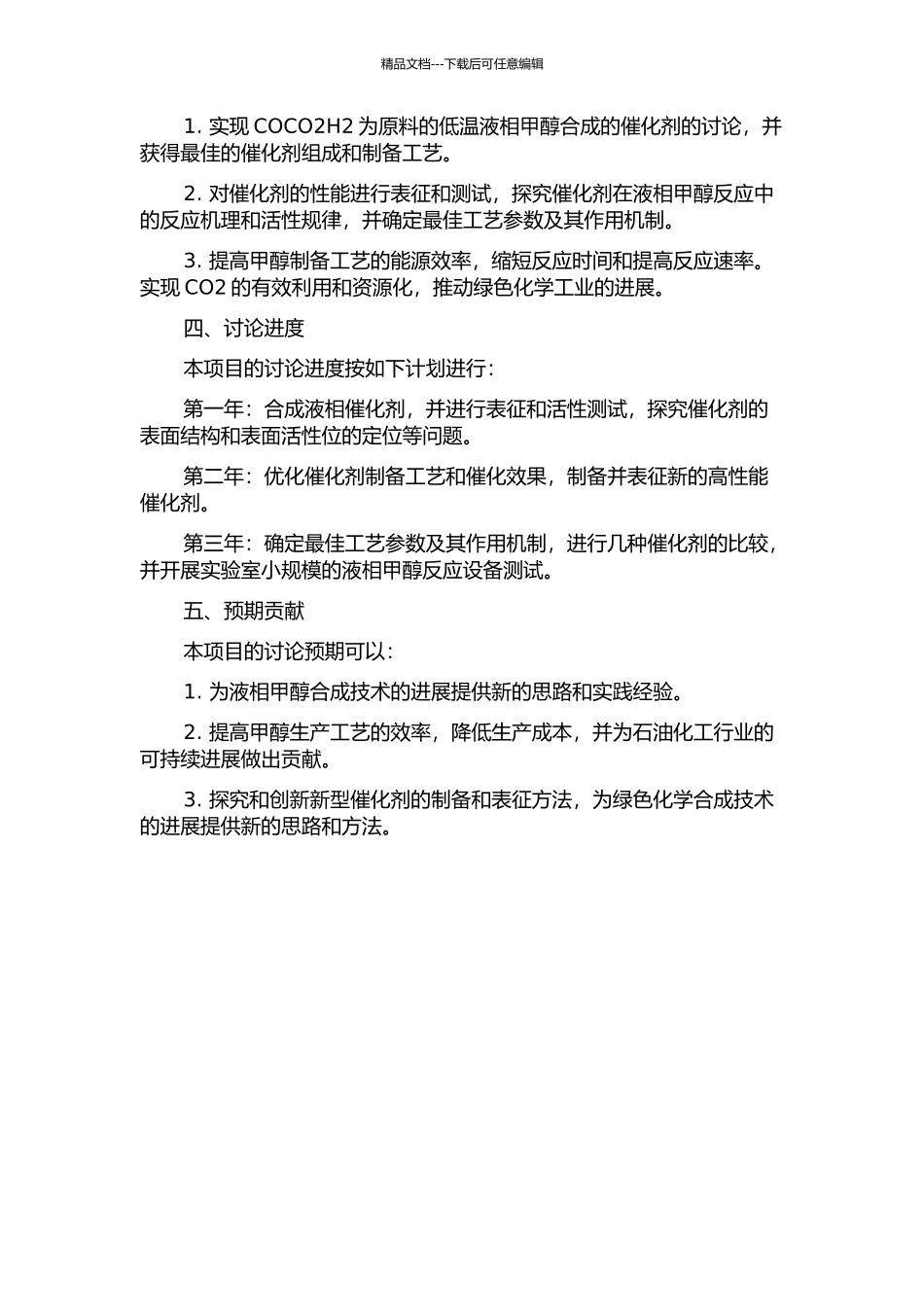 精品文档---下载后可任意编辑

1. 实现 COCO2H2 为原料的低温液相甲醇合成的催化剂的讨论，并获得最佳的催化剂组成和制备工艺。

2. 对催化剂的性能进行表征和测试，探究催化剂在液相甲醇反应中的反应机理和活性规律，并确定最佳工艺参数及其作用机制。

3. 提高甲醇制备工艺的能源效率，缩短反应时间和提高反应速率。实现 CO2 的有效利用和资源化，推动绿色化学工业的进展。

四、讨论进度

本项目的讨论进度按如下计划进行：

第一年：合成液相催化剂，并进行表征和活性测试，探究催化剂的表面结构和表面活性位的定位等问题。

第二年：优化催化剂制备工艺和催化效果，制备并表征新的高性能催化剂。

第三年：确定最佳工艺参数及其作用机制，进行几种催化剂的比较，并开展实验室小规模的液相甲醇反应设备测试。

五、预期贡献

本项目的讨论预期可以：

1. 为液相甲醇合成技术的进展提供新的思路和实践经验。

2. 提高甲醇生产工艺的效率，降低生产成本，并为石油化工行业的可持续进展做出贡献。

3. 探究和创新新型催化剂的制备和表征方法，为绿色化学合成技术的进展提供新的思路和方法。